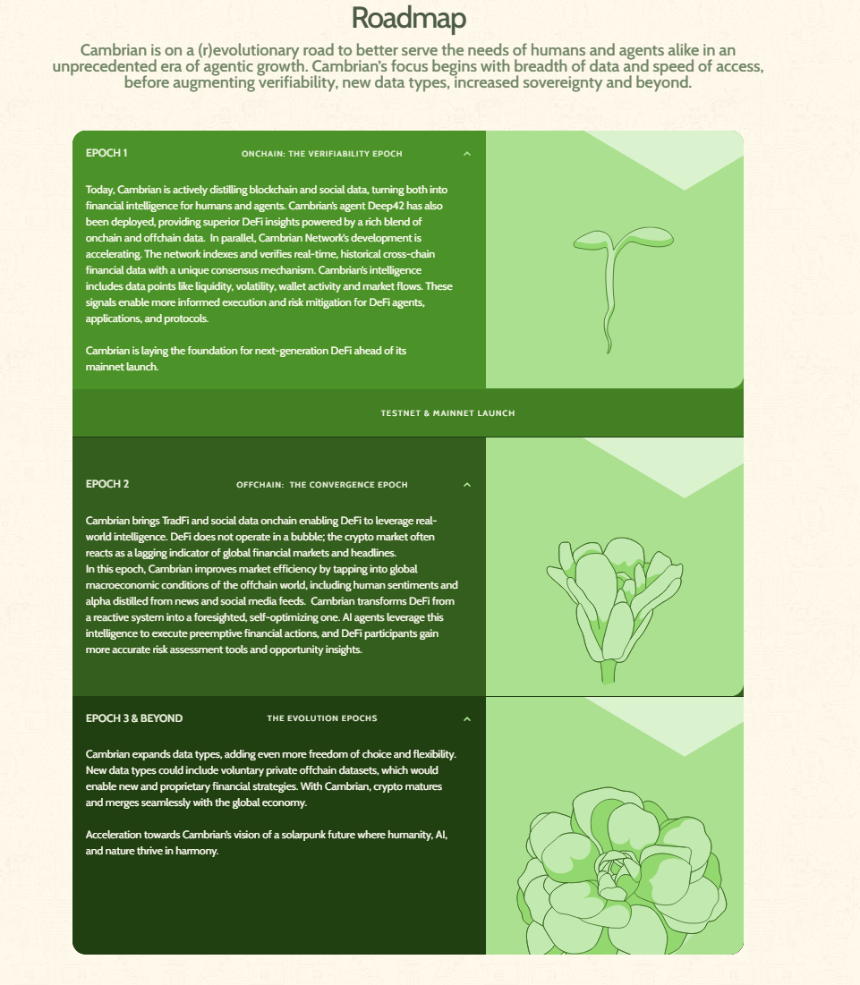 Roadmap

Cambrian is on a (r)evolutionary road to better serve the needs of humans and agents alike in an unprecedented era of agentic growth. Cambrian's focus begins with breadth of data and speed of access, before augmenting verifiability, new data types, increased sovereignty and beyond.

EPOCH 1

ONCHAIN: THE VERIFIABILITY EPOCH

Today, Cambrian is actively distilling blockchain and social data, turning both into financial intelligence for humans and agents. Cambrian's agent Deep42 has also been deployed, providing superior DeFi insights powered by a rich blend of onchain and offchain data. In parallel, Cambrian Network's development is accelerating. The network indexes and verifies real-time, historical cross-chain financial data with a unique consensus mechanism. Cambrian's intelligence includes data points like liquidity, volatility, wallet activity and market flows. These signals enable more informed execution and risk mitigation for DeFi agents, applications, and protocols.

Cambrian is laying the foundation for next-generation DeFi ahead of its mainnet launch.

TESTNET & MAINNET LAUNCH

EPOCH 2

OFFCHAIN: THE CONVERGENCE EPOCH

Cambrian brings TradFi and social data onchain enabling DeFi to leverage real-world intelligence. DeFi does not operate in a bubble; the crypto market often reacts as a lagging indicator of global financial markets and headlines.
In this epoch, Cambrian improves market efficiency by tapping into global macroeconomic conditions of the offchain world, including human sentiments and alpha distilled from news and social media feeds. Cambrian transforms DeFi from a reactive system into a foresighted, self-optimizing one. AI agents leverage this intelligence to execute preemptive financial actions, and DeFi participants gain more accurate risk assessment tools and opportunity insights.

EPOCH 3 & BEYOND

THE EVOLUTION EPOCHS

Cambrian expands data types, adding even more freedom of choice and flexibility. New data types could include voluntary private offchain datasets, which would enable new and proprietary financial strategies. With Cambrian, crypto matures and merges seamlessly with the global economy.

Acceleration towards Cambrian's vision of a solarpunk future where humanity, AI, and nature thrive in harmony.